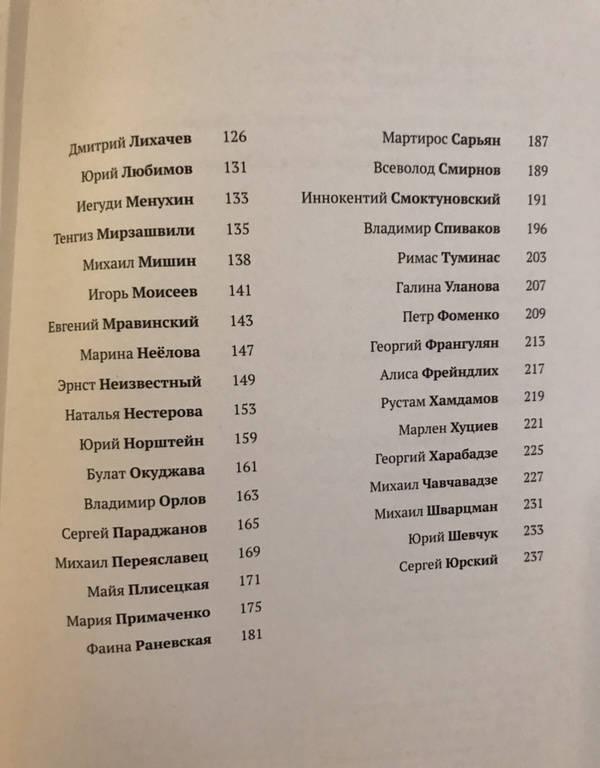 Дмитрий Лихачев 126
Юрий Любимов 131
Иегуди Менухин 133
Тенгиз Мирзашвили 135
Михаил Мишин 138
Игорь Моисеев 141
Евгений Мравинский 143
Марина Неёлова 147
Эрнст Неизвестный 149
Наталья Нестерова 153
Юрий Норштейн 159
Булат Окуджава 161
Владимир Орлов 163
Сергей Параджанов 165
Михаил Переяславец 169
Майя Плисецкая 171
Мария Примаченко 175
Фаина Раневская 181

Мартирос Сарьян 187
Всеволод Смирнов 189
Иннокентий Смоктуновский 191
Владимир Спиваков 196
Римас Туминас 203
Галина Уланова 207
Петр Фоменко 209
Георгий Франгулян 213
Алиса Фрейндлих 217
Рустам Хамдамов 219
Марлен Хуциев 221
Георгий Харабадзе 225
Михаил Чавчавадзе 227
Михаил Шварцман 231
Юрий Шевчук 233
Сергей Юрский 237